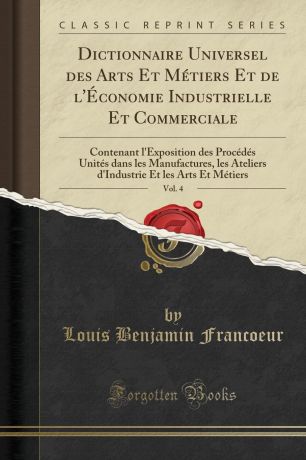 CLASSIC REPRINT SERIES

Dictionnaire Universel des Arts Et Métiers Et de l'Économie Industrielle Et Commerciale

Contenant l'Exposition des Procédés Unités dans les Manufactures, les Ateliers d'Industrie Et les Arts Et Métiers

Vol. 4

by

Louis Benjamin Francoeur

Forgotten Books